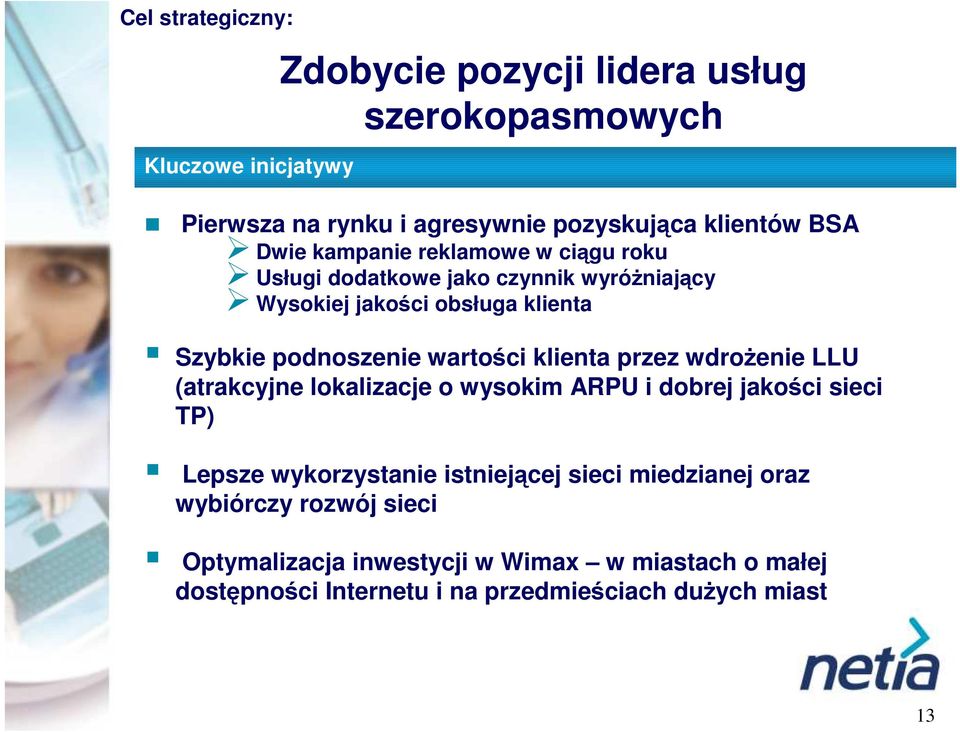 Cel strategiczny:

Zdobycie pozycji lidera usług szerokopasmowych

Kluczowe inicjatywy

Pierwsza na rynku i agresywnie pozyskująca klientów BSA
Dwie kampanie reklamowe w ciągu roku
Usługi dodatkowe jako czynnik wyróżniający
Wysokiej jakości obsługa klienta

Szybkie podnoszenie wartości klienta przez wdrożenie LLU (atrakcyjne lokalizacje o wysokim ARPU i dobrej jakości sieci TP)

Lepsze wykorzystanie istniejącej sieci miedzianej oraz wybiórczy rozwój sieci

Optymalizacja inwestycji w Wimax – w miastach o małej dostępności Internetu i na przedmieściach dużych miast

netia

13